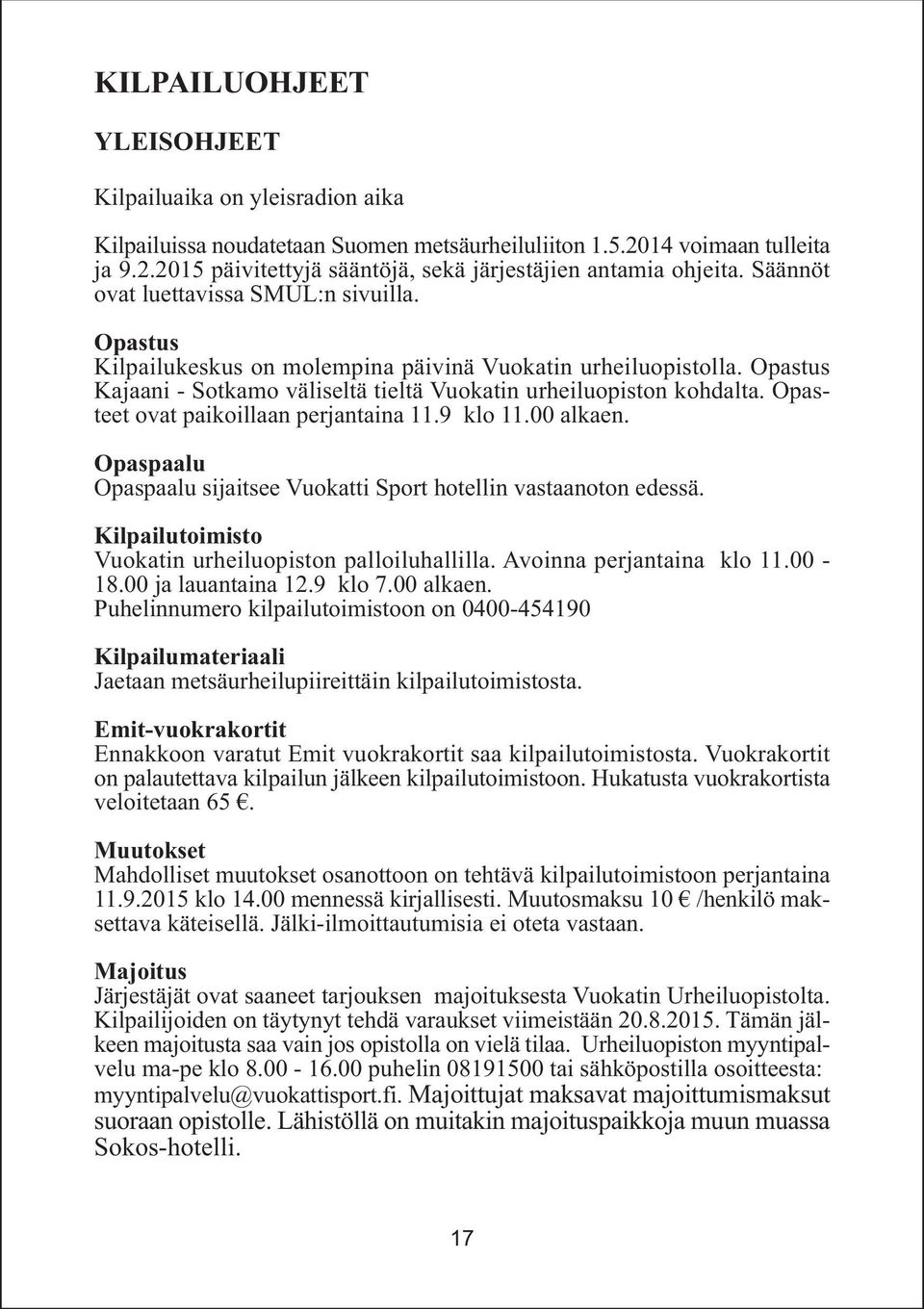 KILPAILUOHJEET

YLEISOHJEET

Kilpailuaika on yleisradion aika

Kilpailuissa noudatetaan Suomen metsäurheiluliiton 1.5.2014 voimaan tulleita ja 9.2.2015 päivitettyjä sääntöjä, sekä järjestäjien antamia ohjeita. Säännöt ovat luettavissa SMUL:n sivuilla.

Opastus
Kilpailukeskus on molempina päivinä Vuokatin urheiluopistolla. Opastus Kajaani - Sotkamo väliseltä tieltä Vuokatin urheiluopiston kohdalta. Opasteet ovat paikoillaan perjantaina 11.9 klo 11.00 alkaen.

Opaspaalu
Opaspaalu sijaitsee Vuokatti Sport hotellin vastaanoton edessä.

Kilpailutoimisto
Vuokatin urheiluopiston palloiluhallilla. Avoinna perjantaina klo 11.00 - 18.00 ja lauantaina 12.9 klo 7.00 alkaen.
Puhelinnumero kilpailutoimistoon on 0400-454190

Kilpailumateriaali
Jaetaan metsäurheilupiireittäin kilpailutoimistosta.

Emit-vuokrakortit
Ennakkoon varatut Emit vuokrakortit saa kilpailutoimistosta. Vuokrakortit on palautettava kilpailun jälkeen kilpailutoimistoon. Hukatusta vuokrakortista veloitetaan 65 €.

Muutokset
Mahdolliset muutokset osanottoon on tehtävä kilpailutoimistoon perjantaina 11.9.2015 klo 14.00 mennessä kirjallisesti. Muutosmaksu 10 € /henkilö maksettava käteisellä. Jälki-ilmoittautumisia ei oteta vastaan.

Majoitus
Järjestäjät ovat saaneet tarjouksen majoituksesta Vuokatin Urheiluopistolta. Kilpailijoiden on täytynyt tehdä varaukset viimeistään 20.8.2015. Tämän jälkeen majoitusta saa vain jos opistolla on vielä tilaa. Urheiluopiston myyntipalvelu ma-pe klo 8.00 - 16.00 puhelin 08191500 tai sähköpostilla osoitteesta: myyntipalvelu@vuokattisport.fi. Majoittujat maksavat majoittumismaksut suoraan opistolle. Lähistöllä on muitakin majoituspaikkoja muun muassa Sokos-hotelli.

17